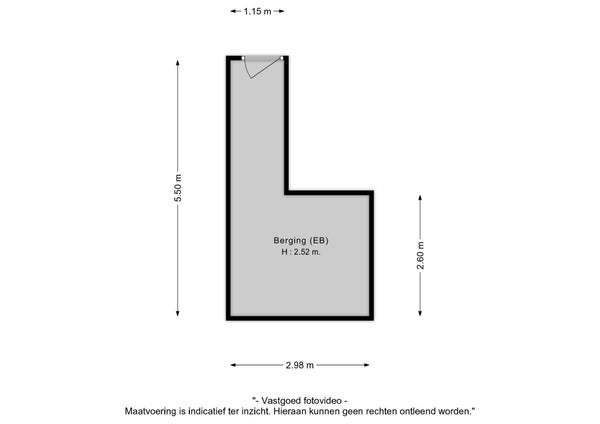 1.15 m

5.50 m

Berging (EB)
H : 2.52 m.

2.60 m

2.98 m

"- Vastgoed fotovideo -
Maatvoering is indicatief ter inzicht. Hieraan kunnen geen rechten ontleend worden."